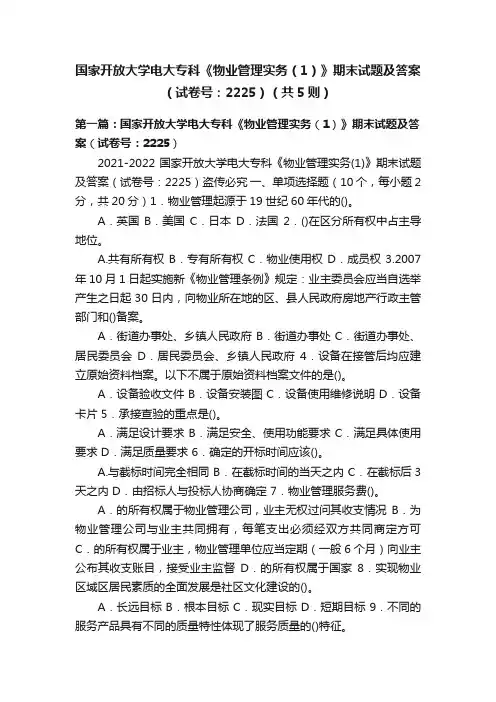 国家开放大学电大专科《物业管理实务（1）》期末试题及答案（试卷号：2225）（共5则）

第一篇：国家开放大学电大专科《物业管理实务（1）》期末试题及答案（试卷号：2225）

2021-2022 国家开放大学电大专科《物业管理实务(1)》期末试题及答案（试卷号：2225）盗传必究 一、单项选择题（10个，每小题2分，共20分）1．物业管理起源于19世纪60年代的()。

A．英国 B．美国 C．日本 D．法国 2．()在区分所有权中占主导地位。

A.共有所有权 B．专有所有权 C．物业使用权 D．成员权 3.2007年10月1日起实施新《物业管理条例》规定：业主委员会应当自选举产生之日起30日内，向物业所在地的区、县人民政府房地产行政主管部门和()备案。

A．街道办事处、乡镇人民政府 B．街道办事处 C．街道办事处、居民委员会 D．居民委员会、乡镇人民政府 4．设备在接管后均应建立原始资料档案。以下不属于原始资料档案文件的是()。

A．设备验收文件 B．设备安装图 C．设备使用维修说明 D．设备卡片 5．承接查验的重点是()。

A．满足设计要求 B．满足安全、使用功能要求 C．满足具体使用要求 D．满足质量要求 6．确定的开标时间应该()。

A.与截标时间完全相同 B．在截标时间的当天之内 C．在截标后3天之内 D．由招标人与投标人协商确定 7．物业管理服务费()。

A．的所有权属于物业管理公司，业主无权过问其收支情况 B．为物业管理公司与业主共同拥有，每笔支出必须经双方共同商定方可 C．的所有权属于业主，物业管理单位应当定期（一般6个月）向业主公布其收支账目，接受业主监督 D．的所有权属于国家 8．实现物业区域区居民素质的全面发展是社区文化建设的()。

A．长远目标 B．根本目标 C．现实目标 D．短期目标 9．不同的服务产品具有不同的质量特性体现了服务质量的()特征。